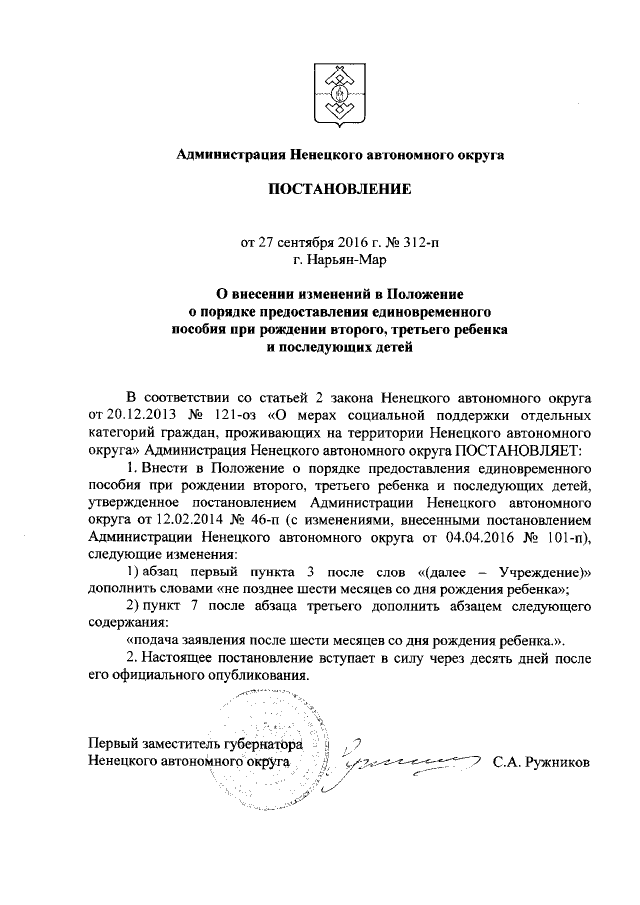 Администрация Ненецкого автономного округа

ПОСТАНОВЛЕНИЕ

от 27 сентября 2016 г. № 312-п
г. Нарьян-Мар

О внесении изменений в Положение о порядке предоставления единовременного пособия при рождении второго, третьего ребенка и последующих детей

В соответствии со статьей 2 закона Ненецкого автономного округа от 20.12.2013 № 121-оз «О мерах социальной поддержки отдельных категорий граждан, проживающих на территории Ненецкого автономного округа» Администрация Ненецкого автономного округа ПОСТАНОВЛЯЕТ:

1. Внести в Положение о порядке предоставления единовременного пособия при рождении второго, третьего ребенка и последующих детей, утвержденное постановлением Администрации Ненецкого автономного округа от 12.02.2014 № 46-п (с изменениями, внесенными постановлением Администрации Ненецкого автономного округа от 04.04.2016 № 101-п), следующие изменения:

1) абзац первый пункта 3 после слов «(далее – Учреждение)» дополнить словами «не позднее шести месяцев со дня рождения ребенка»;

2) пункт 7 после абзаца третьего дополнить абзацем следующего содержания:

«подача заявления после шести месяцев со дня рождения ребенка.».

2. Настоящее постановление вступает в силу через десять дней после его официального опубликования.

Первый заместитель губернатора
Ненецкого автономного округа С.А. Ружников